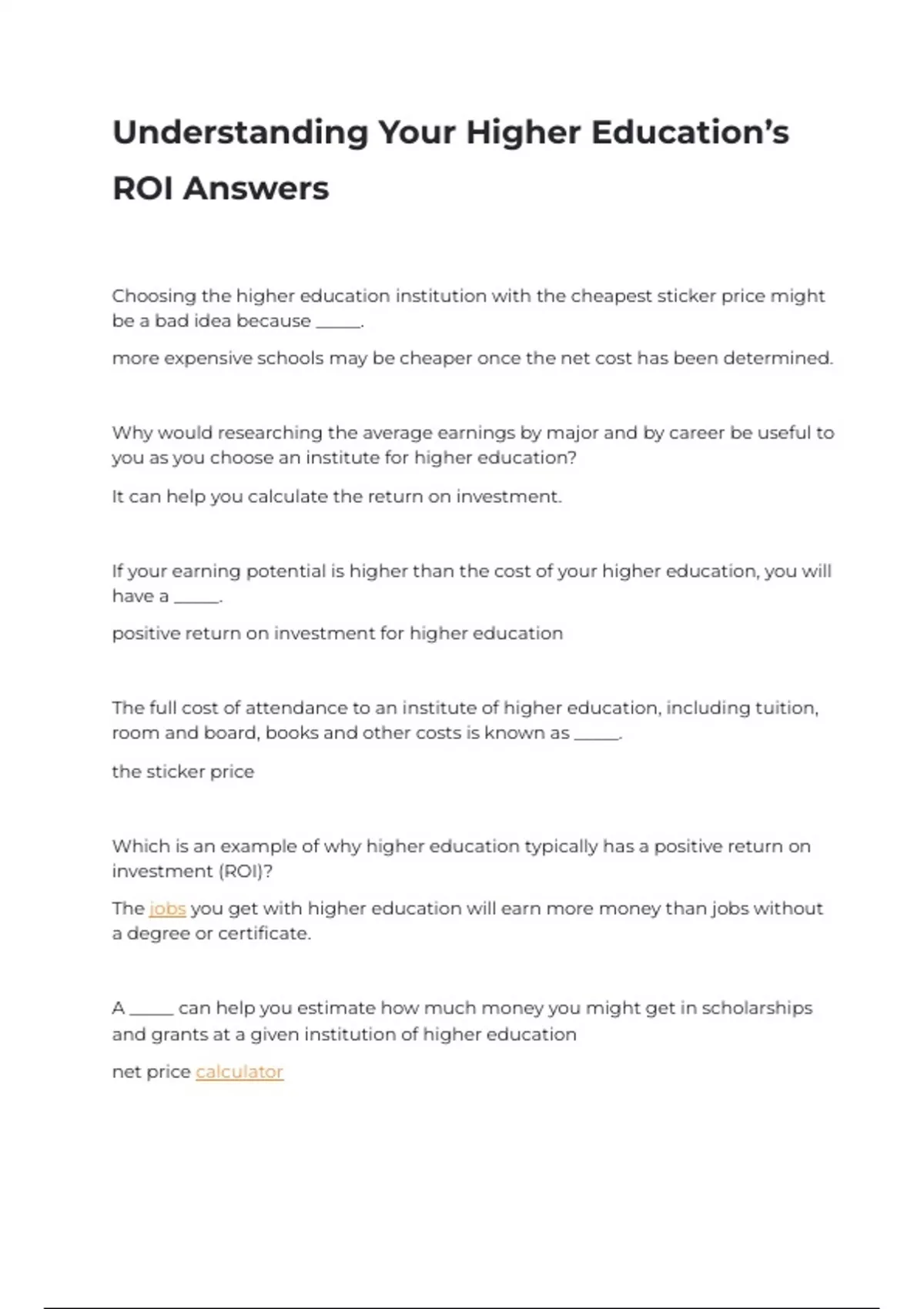 Understanding Your Higher Education's ROI Answers

Choosing the higher education institution with the cheapest sticker price might be a bad idea because _____.

more expensive schools may be cheaper once the net cost has been determined.

Why would researching the average earnings by major and by career be useful to you as you choose an institute for higher education?

It can help you calculate the return on investment.

If your earning potential is higher than the cost of your higher education, you will have a _____.

positive return on investment for higher education

The full cost of attendance to an institute of higher education, including tuition, room and board, books and other costs is known as _____.

the sticker price

Which is an example of why higher education typically has a positive return on investment (ROI)?

The jobs you get with higher education will earn more money than jobs without a degree or certificate.

A _____ can help you estimate how much money you might get in scholarships and grants at a given institution of higher education

net price calculator